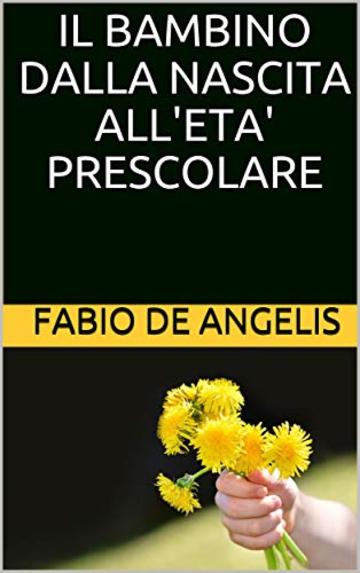 IL BAMBINO DALLA NASCITA ALL'ETA' PRESCOLARE

FABIO DE ANGELIS